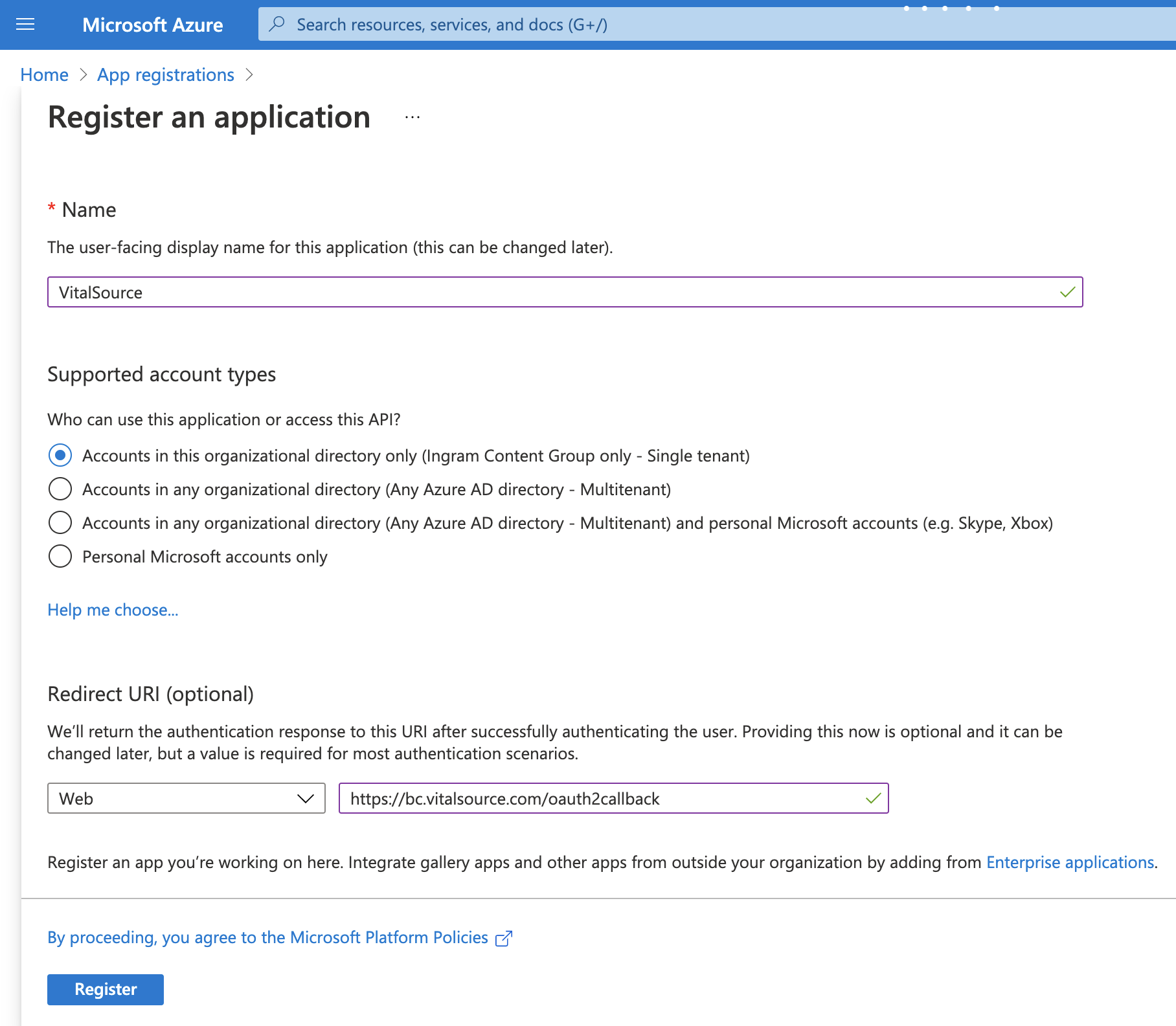 Microsoft Azure

Search resources, services, and docs (G+/)

Home > App registrations >

Register an application ...

* Name

The user-facing display name for this application (this can be changed later).

VitalSource

Supported account types

Who can use this application or access this API?

Accounts in this organizational directory only (Ingram Content Group only - Single tenant)

Accounts in any organizational directory (Any Azure AD directory - Multitenant)

Accounts in any organizational directory (Any Azure AD directory - Multitenant) and personal Microsoft accounts (e.g. Skype, Xbox)

Personal Microsoft accounts only

Help me choose...

Redirect URI (optional)

We'll return the authentication response to this URI after successfully authenticating the user. Providing this now is optional and it can be changed later, but a value is required for most authentication scenarios.

Web

https://bc.vitalsource.com/oauth2callback

Register an app you're working on here. Integrate gallery apps and other apps from outside your organization by adding from Enterprise applications.

By proceeding, you agree to the Microsoft Platform Policies

Register